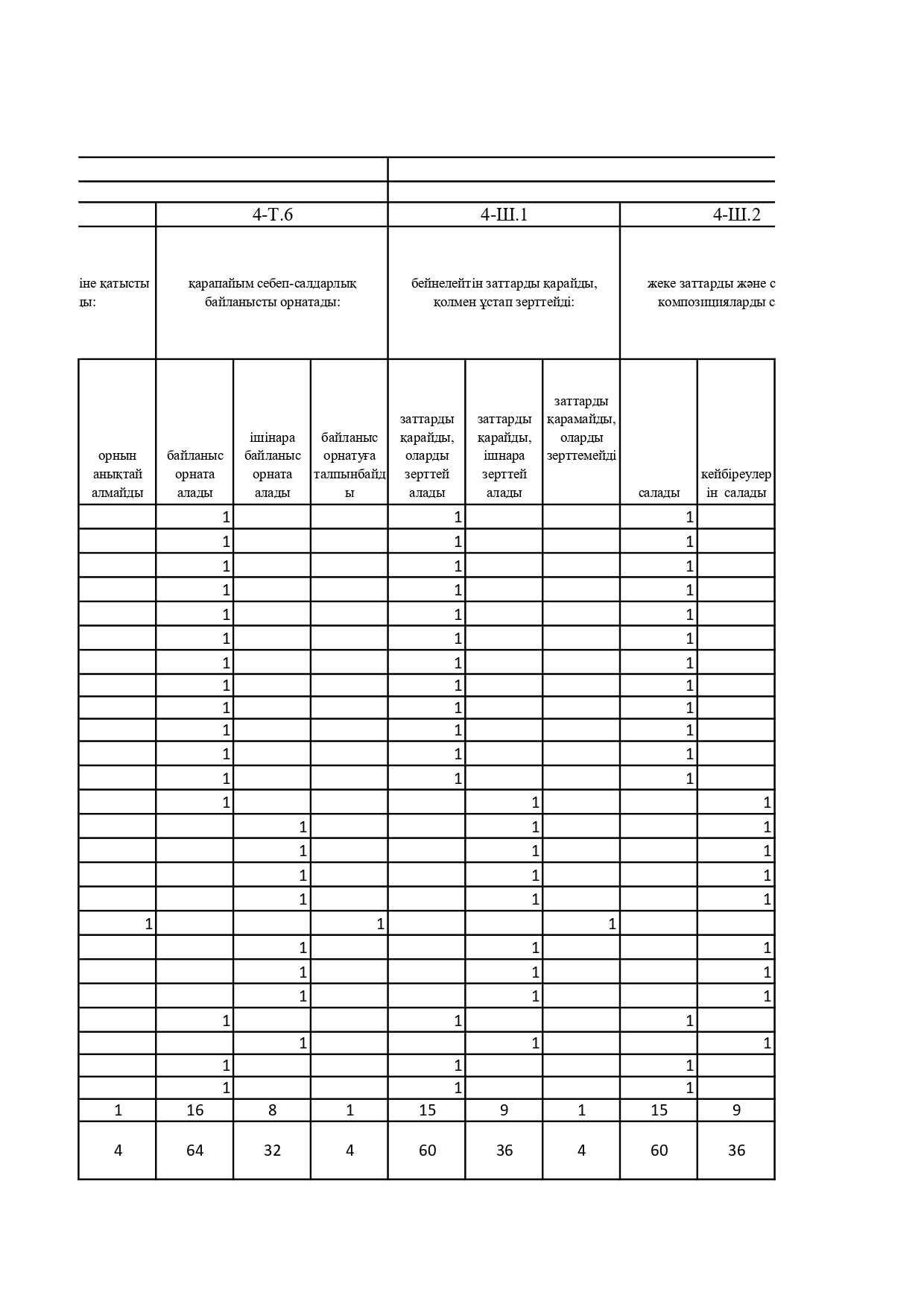 | | 4-Т.6 | | | 4-Ш.1 | | | 4-Ш.2 | |
|---|---|---|---|---|---|---|---|---|
| іне қатысты ды: | қарапайым себеп-салдарлық байланысты орнатады: | | | бейнелейтін заттарды қарайды, қолмен ұстап зерттейді: | | | жеке заттарды және с композицияларды с | |
| орнын анықтай алмайды | байланыс орната алады | ішінара байланыс орната алады | байланыс орнатуға талпынбайды | заттарды қарайды, оларды зерттей алады | заттарды қарайды, ішнара зерттей алады | заттарды қарамайды, оларды зерттемейді | салады | кейбіреулерін салады |
| | 1 | | | 1 | | | 1 | |
| | 1 | | | 1 | | | 1 | |
| | 1 | | | 1 | | | 1 | |
| | 1 | | | 1 | | | 1 | |
| | 1 | | | 1 | | | 1 | |
| | 1 | | | 1 | | | 1 | |
| | 1 | | | 1 | | | 1 | |
| | 1 | | | 1 | | | 1 | |
| | 1 | | | 1 | | | 1 | |
| | 1 | | | 1 | | | 1 | |
| | 1 | | | 1 | | | 1 | |
| | 1 | | | 1 | | | 1 | |
| | 1 | | | | 1 | | | 1 |
| | | 1 | | | 1 | | | 1 |
| | | 1 | | | 1 | | | 1 |
| | | 1 | | | 1 | | | 1 |
| | | 1 | | | 1 | | | 1 |
| 1 | | | 1 | | | 1 | | |
| | | 1 | | | 1 | | | 1 |
| | | 1 | | | 1 | | | 1 |
| | | 1 | | | 1 | | | 1 |
| | 1 | | | 1 | | | 1 | |
| | | 1 | | | 1 | | | 1 |
| | 1 | | | 1 | | | 1 | |
| | 1 | | | 1 | | | 1 | |
| 1 | 16 | 8 | 1 | 15 | 9 | 1 | 15 | 9 |
| 4 | 64 | 32 | 4 | 60 | 36 | 4 | 60 | 36 |